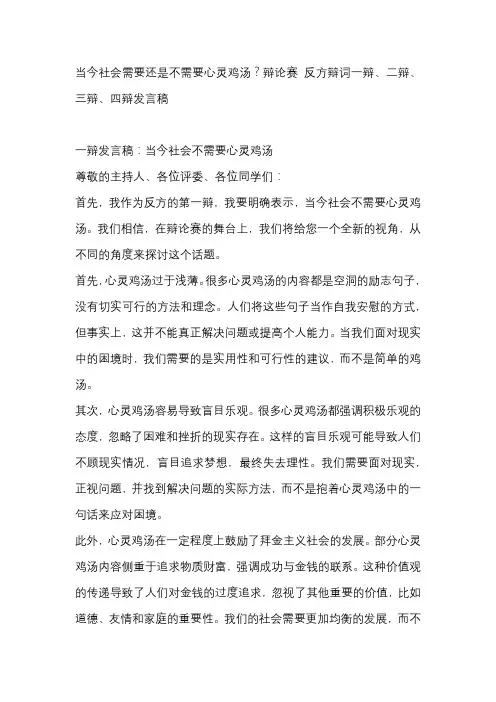 当今社会需要还是不需要心灵鸡汤？辩论赛 反方辩词一辩、二辩、三辩、四辩发言稿

一辩发言稿：当今社会不需要心灵鸡汤

尊敬的主持人、各位评委、各位同学们：

首先，我作为反方的第一辩，我要明确表示，当今社会不需要心灵鸡汤。我们相信，在辩论赛的舞台上，我们将给您一个全新的视角，从不同的角度来探讨这个话题。

首先，心灵鸡汤过于浅薄。很多心灵鸡汤的内容都是空洞的励志句子，没有切实可行的方法和理念。人们将这些句子当作自我安慰的方式，但事实上，这并不能真正解决问题或提高个人能力。当我们面对现实中的困境时，我们需要的是实用性和可行性的建议，而不是简单的鸡汤。

其次，心灵鸡汤容易导致盲目乐观。很多心灵鸡汤都强调积极乐观的态度，忽略了困难和挫折的现实存在。这样的盲目乐观可能导致人们不顾现实情况，盲目追求梦想，最终失去理性。我们需要面对现实，正视问题，并找到解决问题的实际方法，而不是抱着心灵鸡汤中的一句话来应对困境。

此外，心灵鸡汤在一定程度上鼓励了拜金主义社会的发展。部分心灵鸡汤内容侧重于追求物质财富，强调成功与金钱的联系。这种价值观的传递导致了人们对金钱的过度追求，忽视了其他重要的价值，比如道德、友情和家庭的重要性。我们的社会需要更加均衡的发展，而不